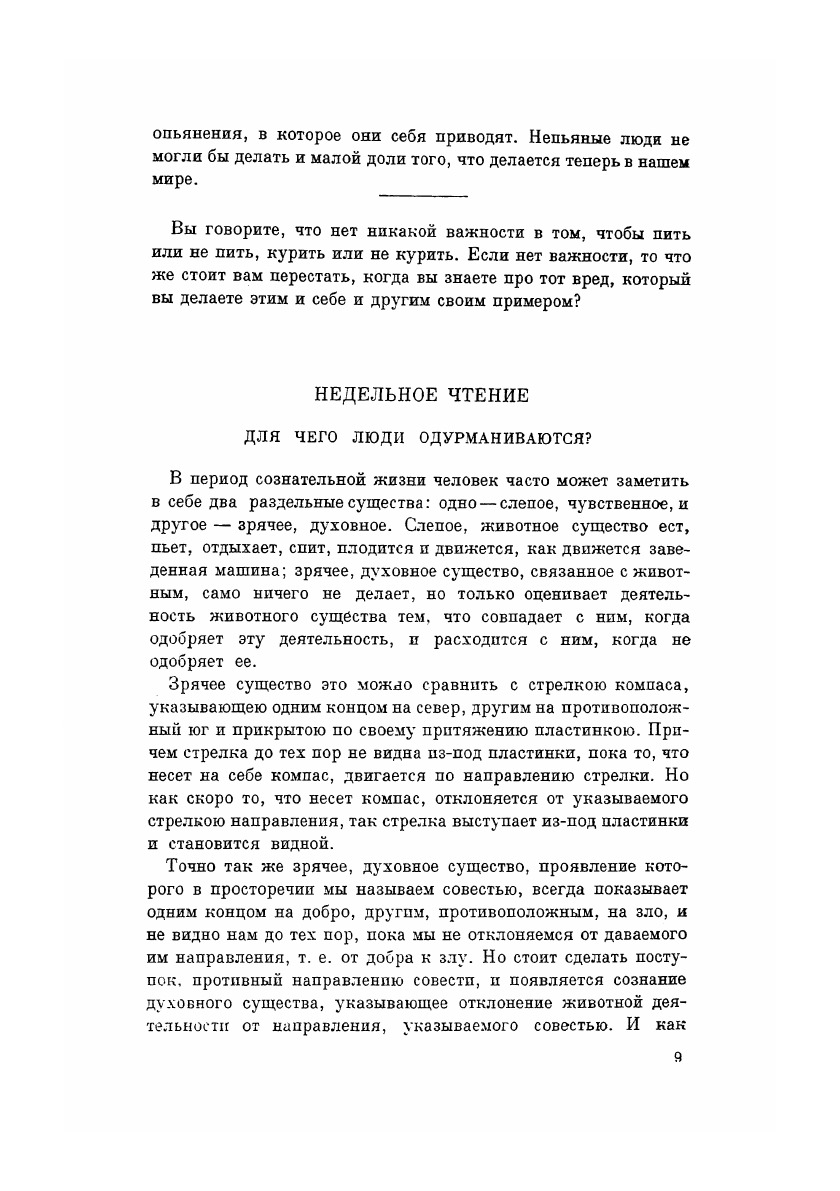 опьянения, в которое они себя приводят. Непьяные люди не могли бы делать и малой доли того, что делается теперь в нашем мире.

Вы говорите, что нет никакой важности в том, чтобы пить или не пить, курить или не курить. Если нет важности, то что же стоит вам перестать, когда вы знаете про тот вред, который вы делаете этим и себе и другим своим примером?

НЕДЕЛЬНОЕ ЧТЕНИЕ

ДЛЯ ЧЕГО ЛЮДИ ОДУРМАНИВАЮТСЯ?

В период сознательной жизни человек часто может заметить в себе два раздельные существа: одно — слепое, чувственное, и другое — зрячее, духовное. Слепое, животное существо ест, пьет, отдыхает, спит, плодится и движется, как движется заведенная машина; зрячее, духовное существо, связанное с животным, само ничего не делает, но только оценивает деятельность животного существа тем, что совпадает с ним, когда одобряет эту деятельность, и расходится с ним, когда не одобряет ее.

Зрячее существо это можно сравнить с стрелкою компаса, указывающею одним концом на север, другим на противоположный юг и прикрытою по своему притяжению пластинкою. Причем стрелка до тех пор не видна из-под пластинки, пока то, что несет на себе компас, двигается по направлению стрелки. Но как скоро то, что несет компас, отклоняется от указываемого стрелкою направления, так стрелка выступает из-под пластинки и становится видной.

Точно так же зрячее, духовное существо, проявление которого в просторечии мы называем совестью, всегда показывает одним концом на добро, другим, противоположным, на зло, и не видно нам до тех пор, пока мы не отклоняемся от даваемого им направления, т. е. от добра к злу. Но стоит сделать поступок, противный направлению совести, и появляется сознание духовного существа, указывающее отклонение животной деятельности от направления, указываемого совестью. И как

9